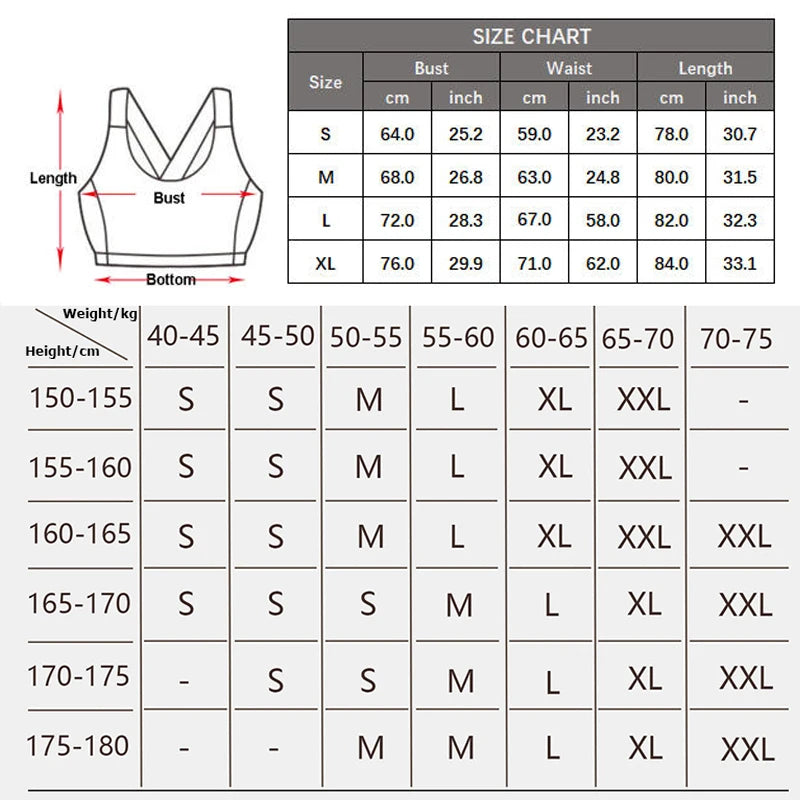 Length

Bust

Bottom

SIZE CHART

| Size | Bust cm | Bust inch | Waist cm | Waist inch | Length cm | Length inch |
|---|---|---|---|---|---|---|
| S | 64.0 | 25.2 | 59.0 | 23.2 | 78.0 | 30.7 |
| M | 68.0 | 26.8 | 63.0 | 24.8 | 80.0 | 31.5 |
| L | 72.0 | 28.3 | 67.0 | 58.0 | 82.0 | 32.3 |
| XL | 76.0 | 29.9 | 71.0 | 62.0 | 84.0 | 33.1 |

| Weight/kg Height/cm | 40-45 | 45-50 | 50-55 | 55-60 | 60-65 | 65-70 | 70-75 |
|---|---|---|---|---|---|---|---|
| 150-155 | S | S | M | L | XL | XXL | - |
| 155-160 | S | S | M | L | XL | XXL | - |
| 160-165 | S | S | M | L | XL | XXL | XXL |
| 165-170 | S | S | S | M | L | XL | XXL |
| 170-175 | - | S | S | M | L | XL | XXL |
| 175-180 | - | - | M | M | L | XL | XXL |